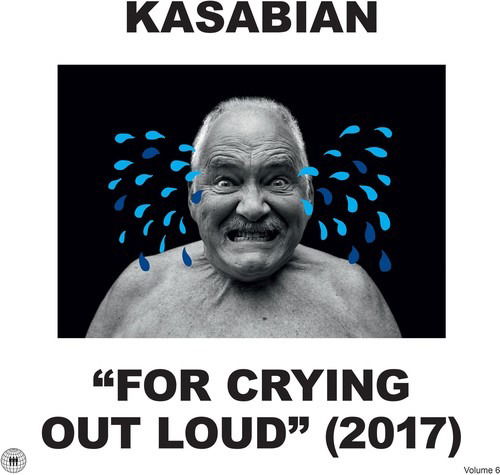 KASABIAN

“FOR CRYING OUT LOUD” (2017)

Volume 6